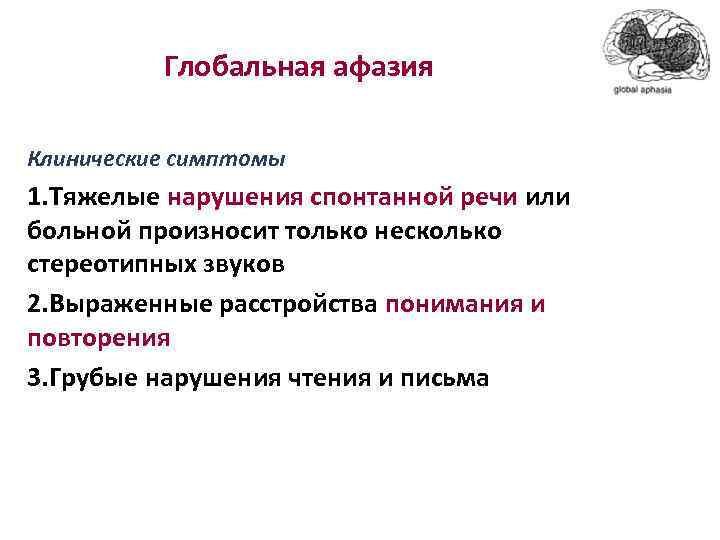 Глобальная афазия

global aphasia

Клинические симптомы

1.Тяжелые нарушения спонтанной речи или больной произносит только несколько стереотипных звуков

2.Выраженные расстройства понимания и повторения

3.Грубые нарушения чтения и письма